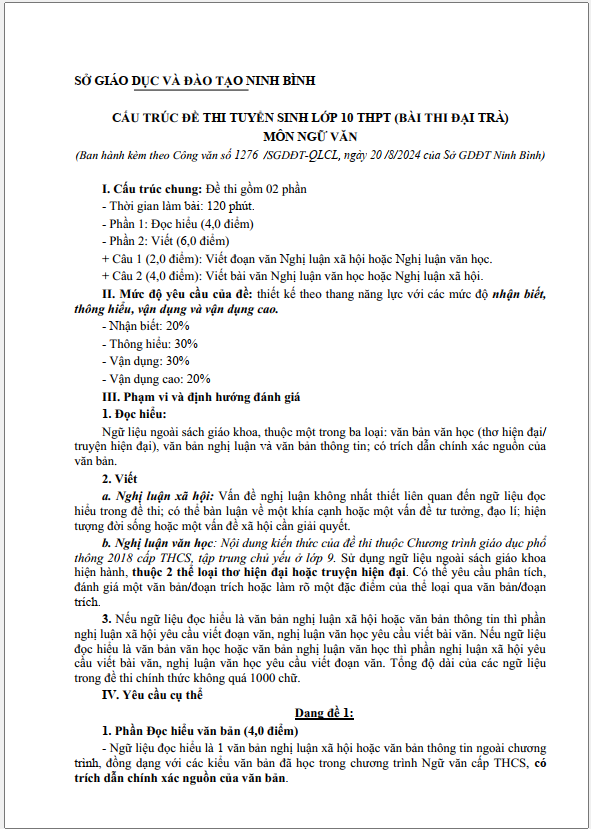 SỞ GIÁO DỤC VÀ ĐÀO TẠO NINH BÌNH

CẤU TRÚC ĐỀ THI TUYỂN SINH LỚP 10 THPT (BÀI THI ĐẠI TRÀ)
MÔN NGỮ VĂN
(Ban hành kèm theo Công văn số 1276 /SGDĐT-QLCL, ngày 20 /8/2024 của Sở GDĐT Ninh Bình)

I. Cấu trúc chung: Đề thi gồm 02 phần
- Thời gian làm bài: 120 phút.
- Phần 1: Đọc hiểu (4,0 điểm)
- Phần 2: Viết (6,0 điểm)
+ Câu 1 (2,0 điểm): Viết đoạn văn Nghị luận xã hội hoặc Nghị luận văn học.
+ Câu 2 (4,0 điểm): Viết bài văn Nghị luận văn học hoặc Nghị luận xã hội.
II. Mức độ yêu cầu của đề: thiết kế theo thang năng lực với các mức độ nhận biết, thông hiểu, vận dụng và vận dụng cao.
- Nhận biết: 20%
- Thông hiểu: 30%
- Vận dụng: 30%
- Vận dụng cao: 20%
III. Phạm vi và định hướng đánh giá
1. Đọc hiểu:
Ngữ liệu ngoài sách giáo khoa, thuộc một trong ba loại: văn bản văn học (thơ hiện đại/ truyện hiện đại), văn bản nghị luận và văn bản thông tin; có trích dẫn chính xác nguồn của văn bản.
2. Viết
a. Nghị luận xã hội: Vấn đề nghị luận không nhất thiết liên quan đến ngữ liệu đọc hiểu trong đề thi; có thể bàn luận về một khía cạnh hoặc một vấn đề tư tưởng, đạo lí; hiện tượng đời sống hoặc một vấn đề xã hội cần giải quyết.
b. Nghị luận văn học: Nội dung kiến thức của đề thi thuộc Chương trình giáo dục phổ thông 2018 cấp THCS, tập trung chủ yếu ở lớp 9. Sử dụng ngữ liệu ngoài sách giáo khoa hiện hành, thuộc 2 thể loại thơ hiện đại hoặc truyện hiện đại. Có thể yêu cầu phân tích, đánh giá một văn bản/đoạn trích hoặc làm rõ một đặc điểm của thể loại qua văn bản/đoạn trích.
3. Nếu ngữ liệu đọc hiểu là văn bản nghị luận xã hội hoặc văn bản thông tin thì phần nghị luận xã hội yêu cầu viết đoạn văn, nghị luận văn học yêu cầu viết bài văn. Nếu ngữ liệu đọc hiểu là văn bản văn học hoặc văn bản nghị luận văn học thì phần nghị luận xã hội yêu cầu viết bài văn, nghị luận văn học yêu cầu viết đoạn văn. Tổng độ dài của các ngữ liệu trong đề thi chính thức không quá 1000 chữ.
IV. Yêu cầu cụ thể

Dạng đề 1:

1. Phần Đọc hiểu văn bản (4,0 điểm)
- Ngữ liệu đọc hiểu là 1 văn bản nghị luận xã hội hoặc văn bản thông tin ngoài chương trình, đồng dạng với các kiểu văn bản đã học trong chương trình Ngữ văn cấp THCS, có trích dẫn chính xác nguồn của văn bản.